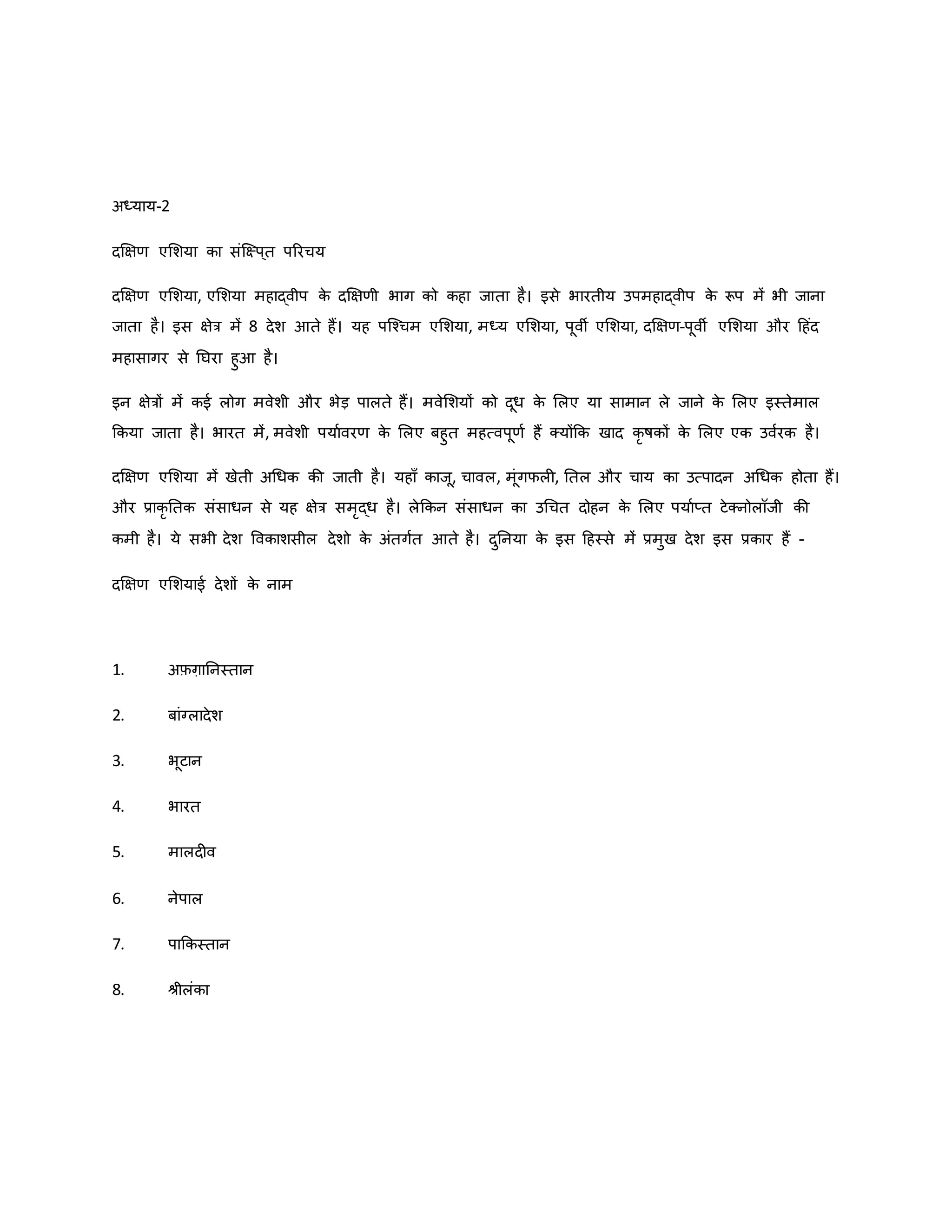 अध्याय-2

दक्षिण एशिया का संक्षिप्त परिचय

दक्षिण एशिया, एशिया महाद्वीप के दक्षिणी भाग को कहा जाता है। इसे भारतीय उपमहाद्वीप के रूप में भी जाना जाता है। इस क्षेत्र में 8 देश आते हैं। यह पश्चिम एशिया, मध्य एशिया, पूर्वी एशिया, दक्षिण-पूर्वी एशिया और हिंद महासागर से घिरा हुआ है।

इन क्षेत्रों में कई लोग मवेशी और भेड़ पालते हैं। मवेशियों को दूध के लिए या सामान ले जाने के लिए इस्तेमाल किया जाता है। भारत में, मवेशी पर्यावरण के लिए बहुत महत्वपूर्ण हैं क्योंकि खाद कृषकों के लिए एक उर्वरक है।

दक्षिण एशिया में खेती अधिक की जाती है। यहाँ काजू, चावल, मूंगफली, तिल और चाय का उत्पादन अधिक होता हैं। और प्राकृतिक संसाधन से यह क्षेत्र समृद्ध है। लेकिन संसाधन का उचित दोहन के लिए पर्याप्त टेक्नोलॉजी की कमी है। ये सभी देश विकाशसील देशो के अंतर्गत आते है। दुनिया के इस हिस्से में प्रमुख देश इस प्रकार हैं -

दक्षिण एशियाई देशों के नाम

1. अफ़ग़ानिस्तान

2. बांग्लादेश

3. भूटान

4. भारत

5. मालदीव

6. नेपाल

7. पाकिस्तान

8. श्रीलंका